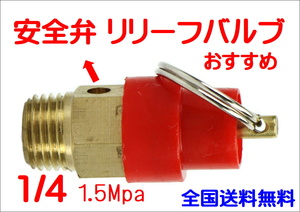 安全弁 リリーフバルブ
おすすめ

1/4 1.5Mpa

全国送料無料